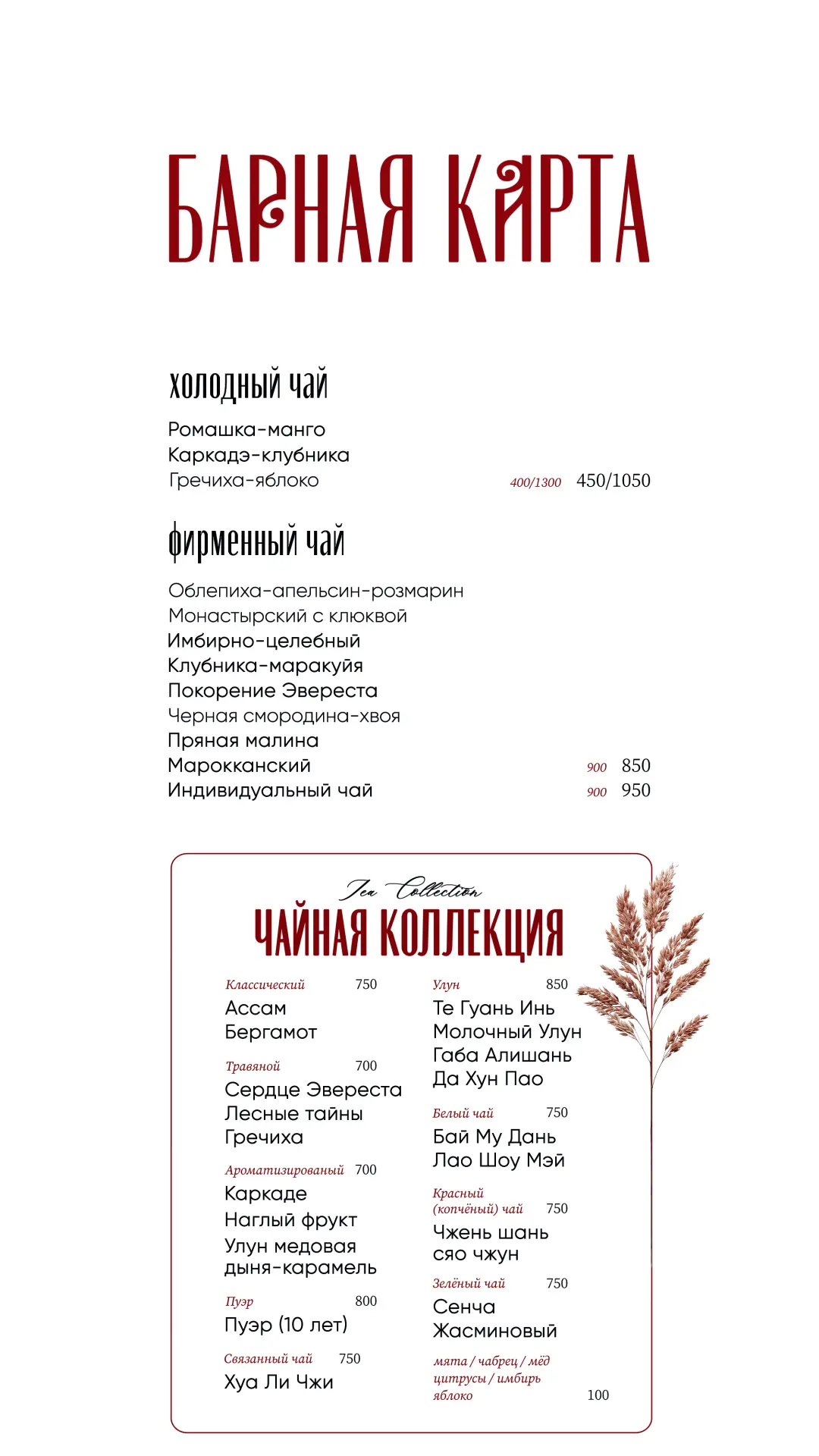 БАРНАЯ КАРТА

холодный чай

Ромашка-манго
Каркадэ-клубника
Гречиха-яблоко 400/1300 450/1050

фирменный чай

Облепиха-апельсин-розмарин
Монастырский с клюквой
Имбирно-целебный
Клубника-маракуйя
Покорение Эвереста
Черная смородина-хвоя
Пряная малина
Марокканский 900 850
Индивидуальный чай 900 950

Tea Collection
ЧАЙНАЯ КОЛЛЕКЦИЯ

Классический 750
Ассам
Бергамот

Травяной 700
Сердце Эвереста
Лесные тайны
Гречиха

Ароматизированый 700
Каркаде
Наглый фрукт
Улун медовая дыня-карамель

Пуэр 800
Пуэр (10 лет)

Связанный чай 750
Хуа Ли Чжи

Улун 850
Те Гуань Инь
Молочный Улун
Габа Алишань
Да Хун Пао

Белый чай 750
Бай Му Дань
Лао Шоу Мэй

Красный (копчёный) чай 750
Чжень шань сяо чжун

Зелёный чай 750
Сенча
Жасминовый

мята / чабрец / мёд
цитрусы / имбирь
яблоко 100